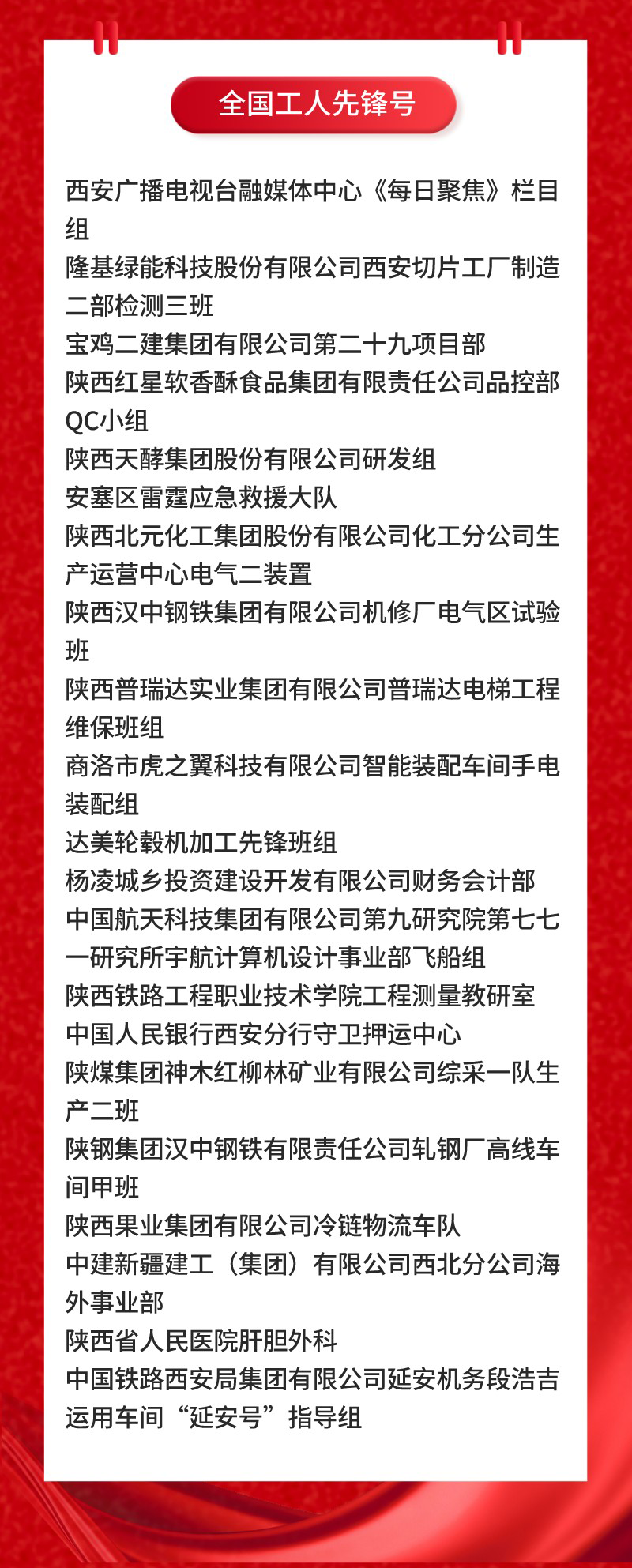 全国工人先锋号

西安广播电视台融媒体中心《每日聚焦》栏目组
隆基绿能科技股份有限公司西安切片工厂制造二部检测三班
宝鸡二建集团有限公司第二十九项目部
陕西红星软香酥食品集团有限责任公司品控部QC小组
陕西天酵集团股份有限公司研发组
安塞区雷霆应急救援大队
陕西北元化工集团股份有限公司化工分公司生产运营中心电气二装置
陕西汉中钢铁集团有限公司机修厂电气区试验班
陕西普瑞达实业集团有限公司普瑞达电梯工程维保班组
商洛市虎之翼科技有限公司智能装配车间手电装配组
达美轮毂机加工先锋班组
杨凌城乡投资建设开发有限公司财务会计部
中国航天科技集团有限公司第九研究院第七七一研究所宇航计算机设计事业部飞船组
陕西铁路工程职业技术学院工程测量教研室
中国人民银行西安分行守卫押运中心
陕煤集团神木红柳林矿业有限公司综采一队生产二班
陕钢集团汉中钢铁有限责任公司轧钢厂高线车间甲班
陕西果业集团有限公司冷链物流车队
中建新疆建工（集团）有限公司西北分公司海外事业部
陕西省人民医院肝胆外科
中国铁路西安局集团有限公司延安机务段浩吉运用车间“延安号”指导组